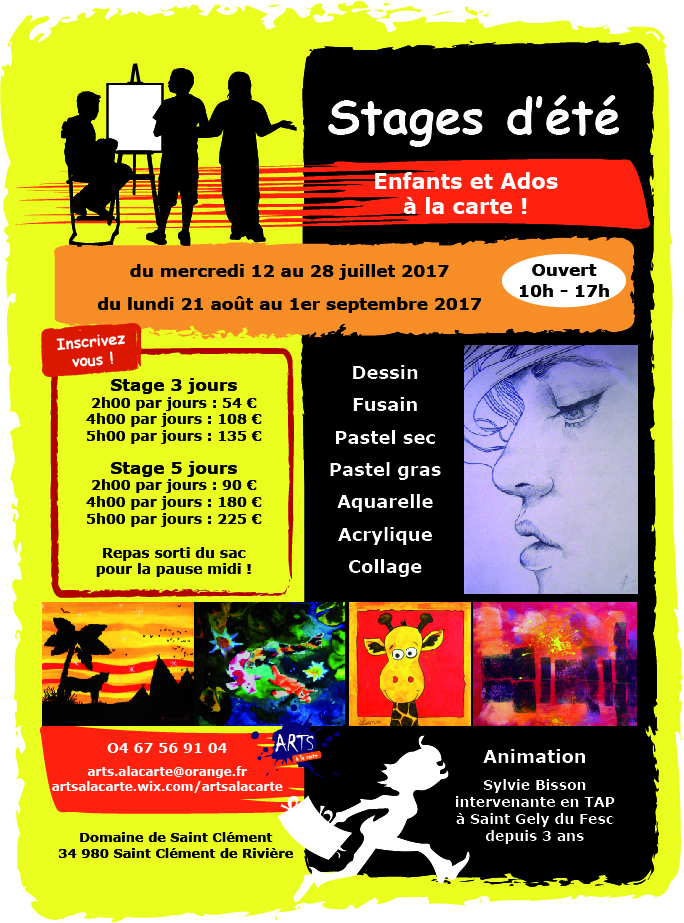 Stages d'été

Enfants et Ados à la carte !

du mercredi 12 au 28 juillet 2017

du lundi 21 août au 1er septembre 2017

Ouvert 10h - 17h

Inscrivez vous !

Stage 3 jours
2h00 par jours : 54 €
4h00 par jours : 108 €
5h00 par jours : 135 €

Stage 5 jours
2h00 par jours : 90 €
4h00 par jours : 180 €
5h00 par jours : 225 €

Repas sorti du sac pour la pause midi !

Dessin
Fusain
Pastel sec
Pastel gras
Aquarelle
Acrylique
Collage

04 67 56 91 04

arts.alacarte@orange.fr
artsalacarte.wix.com/artsalacarte

ARTS à la carte

Domaine de Saint Clément
34 980 Saint Clément de Rivière

Animation

Sylvie Bisson intervenante en TAP à Saint Gely du Fesc depuis 3 ans